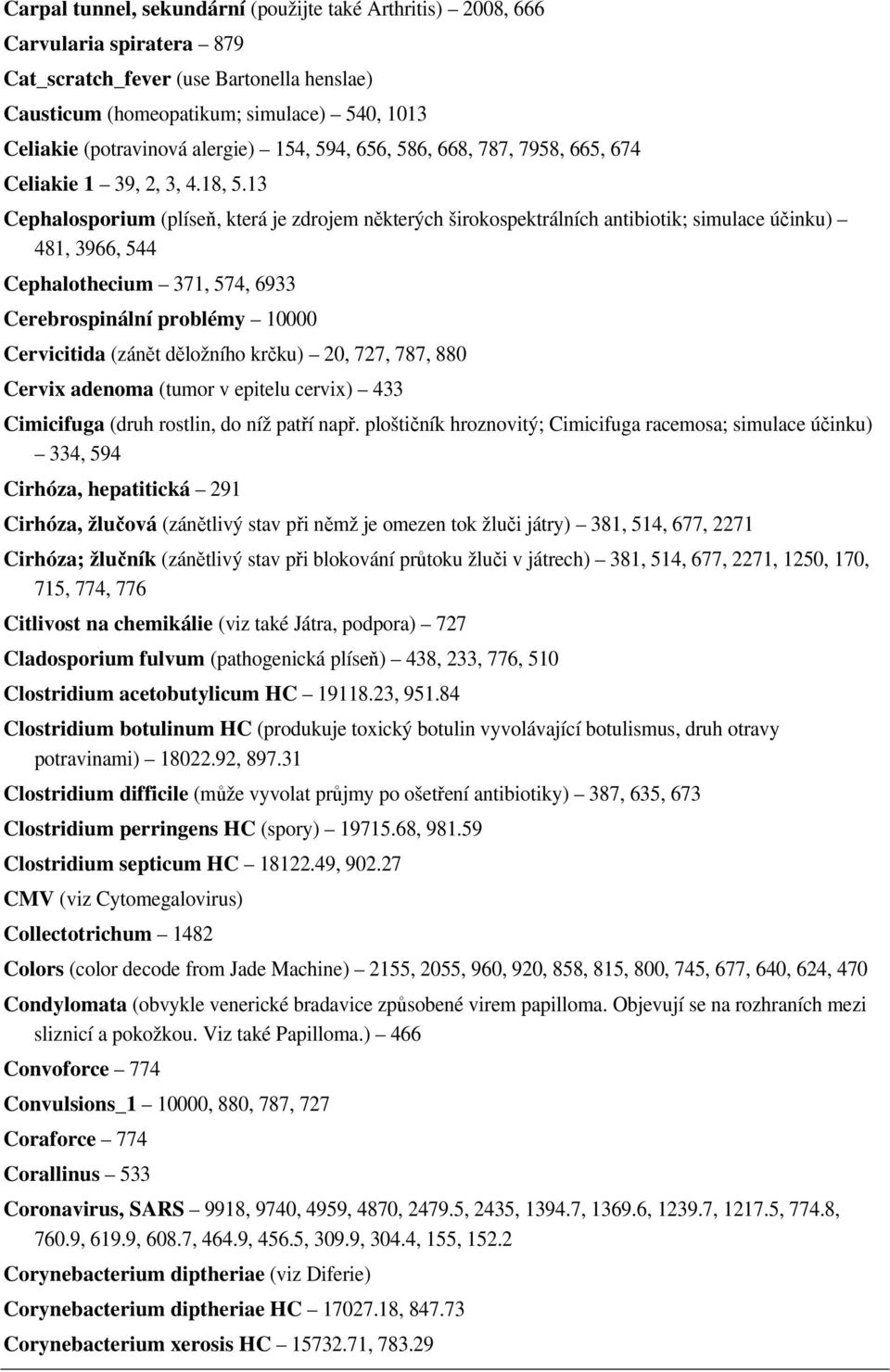 Carpal tunnel, sekundární (použijte také Arthritis) – 2008, 666

Carvularia spiratera – 879

Cat_scratch_fever (use Bartonella henslae)

Causticum (homeopatikum; simulace) – 540, 1013

Celiakie (potravinová alergie) – 154, 594, 656, 586, 668, 787, 7958, 665, 674

Celiakie 1 – 39, 2, 3, 4.18, 5.13

Cephalosporium (plíseň, která je zdrojem některých širokospektrálních antibiotik; simulace účinku) – 481, 3966, 544

Cephalothecium – 371, 574, 6933

Cerebrospinální problémy – 10000

Cervicitida (zánět děložního krčku) – 20, 727, 787, 880

Cervix adenoma (tumor v epitelu cervix) – 433

Cimicifuga (druh rostlin, do níž patří např. ploštičník hroznovitý; Cimicifuga racemosa; simulace účinku) – 334, 594

Cirhóza, hepatitická – 291

Cirhóza, žlučová (zánětlivý stav při němž je omezen tok žluči játry) – 381, 514, 677, 2271

Cirhóza; žlučník (zánětlivý stav při blokování průtoku žluči v játrech) – 381, 514, 677, 2271, 1250, 170, 715, 774, 776

Citlivost na chemikálie (viz také Játra, podpora) – 727

Cladosporium fulvum (pathogenická plíseň) – 438, 233, 776, 510

Clostridium acetobutylicum HC – 19118.23, 951.84

Clostridium botulinum HC (produkuje toxický botulin vyvolávající botulismus, druh otravy potravinami) – 18022.92, 897.31

Clostridium difficile (může vyvolat průjmy po ošetření antibiotiky) – 387, 635, 673

Clostridium perringens HC (spory) – 19715.68, 981.59

Clostridium septicum HC – 18122.49, 902.27

CMV (viz Cytomegalovirus)

Collectotrichum – 1482

Colors (color decode from Jade Machine) – 2155, 2055, 960, 920, 858, 815, 800, 745, 677, 640, 624, 470

Condylomata (obvykle venerické bradavice způsobené virem papilloma. Objevují se na rozhraních mezi sliznicí a pokožkou. Viz také Papilloma.) – 466

Convoforce – 774

Convulsions_1 – 10000, 880, 787, 727

Coraforce – 774

Corallinus – 533

Coronavirus, SARS – 9918, 9740, 4959, 4870, 2479.5, 2435, 1394.7, 1369.6, 1239.7, 1217.5, 774.8, 760.9, 619.9, 608.7, 464.9, 456.5, 309.9, 304.4, 155, 152.2

Corynebacterium diptheriae (viz Diferie)

Corynebacterium diptheriae HC – 17027.18, 847.73

Corynebacterium xerosis HC – 15732.71, 783.29